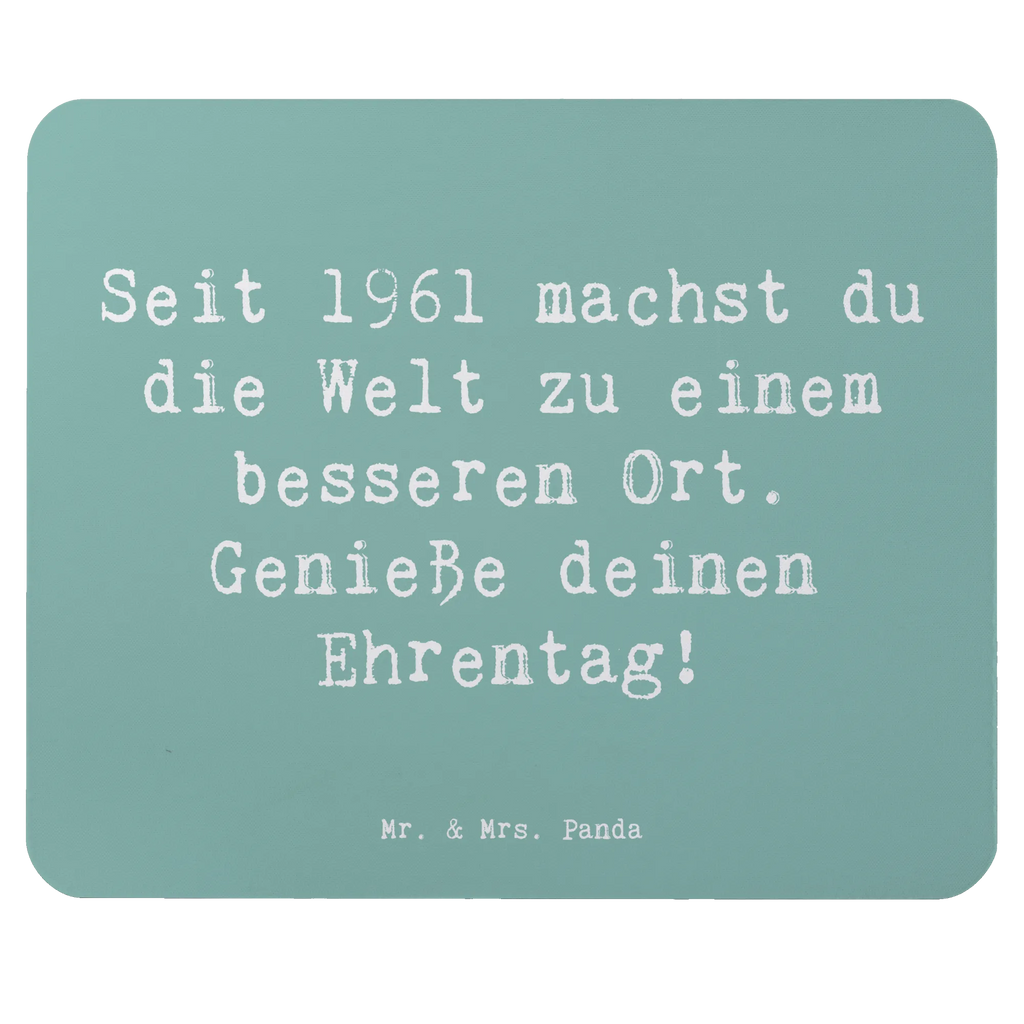 Seit 1961 machst du die Welt zu einem besseren Ort. Genieße deinen Ehrentag!

Mr. & Mrs. Panda